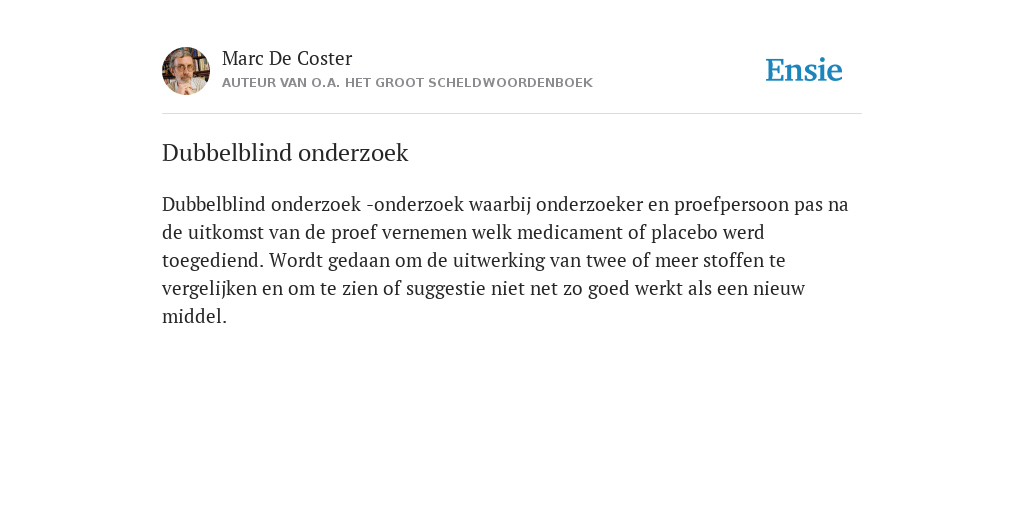 Marc De Coster
AUTEUR VAN O.A. HET GROOT SCHELDWOORDENBOEK

Ensie

Dubbelblind onderzoek

Dubbelblind onderzoek -onderzoek waarbij onderzoeker en proefpersoon pas na de uitkomst van de proef vernemen welk medicament of placebo werd toegediend. Wordt gedaan om de uitwerking van twee of meer stoffen te vergelijken en om te zien of suggestie niet net zo goed werkt als een nieuw middel.